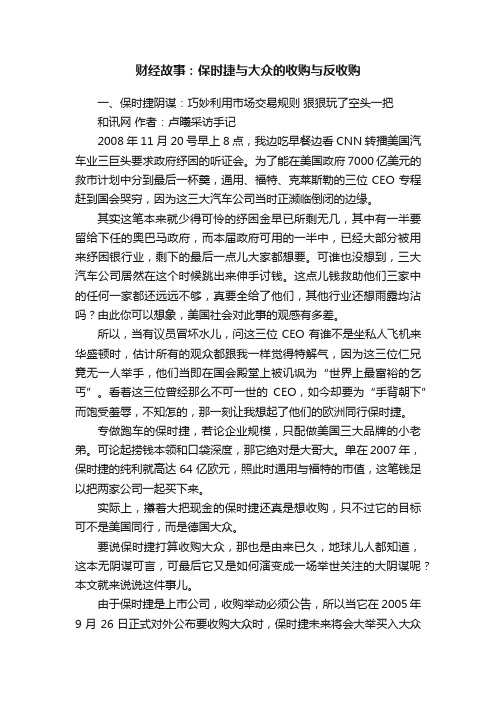 财经故事：保时捷与大众的收购与反收购

一、保时捷阴谋：巧妙利用市场交易规则 狠狠玩了空头一把

和讯网 作者：卢曦采访手记

2008 年 11 月 20 号早上 8 点，我边吃早餐边看 CNN 转播美国汽车业三巨头要求政府纾困的听证会。为了能在美国政府 7000 亿美元的救市计划中分到最后一杯羹，通用、福特、克莱斯勒的三位 CEO 专程赶到国会哭穷，因为这三大汽车公司当时正濒临倒闭的边缘。

其实这笔本来就少得可怜的纾困金早已所剩无几，其中有一半要留给下任的奥巴马政府，而本届政府可用的一半中，已经大部分被用来纾困银行业，剩下的最后一点儿大家都想要。可谁也没想到，三大汽车公司居然在这个时候跳出来伸手讨钱。这点儿钱救助他们三家中的任何一家都还远远不够，真要全给了他们，其他行业还想雨露均沾吗？由此你可以想象，美国社会对此事的观感有多差。

所以，当有议员冒坏水儿，问这三位 CEO 有谁不是坐私人飞机来华盛顿时，估计所有的观众都跟我一样觉得特解气，因为这三位仁兄竟无一人举手，他们当即在国会殿堂上被讥讽为“世界上最富裕的乞丐”。看着这三位曾经那么不可一世的 CEO，如今却要为“手背朝下”而饱受羞辱，不知怎的，那一刻让我想起了他们的欧洲同行保时捷。

专做跑车的保时捷，若论企业规模，只配做美国三大品牌的小老弟。可论起捞钱本领和口袋深度，那它绝对是大哥大。单在 2007 年，保时捷的纯利就高达 64 亿欧元，照此时通用与福特的市值，这笔钱足以把两家公司一起买下来。

实际上，攥着大把现金的保时捷还真是想收购，只不过它的目标可不是美国同行，而是德国大众。

要说保时捷打算收购大众，那也是由来已久，地球儿人都知道，这本无阴谋可言，可最后它又是如何演变成一场举世关注的大阴谋呢？本文就来说说这件事儿。

由于保时捷是上市公司，收购举动必须公告，所以当它在 2005 年 9 月 26 日正式对外公布要收购大众时，保时捷未来将会大举买入大众